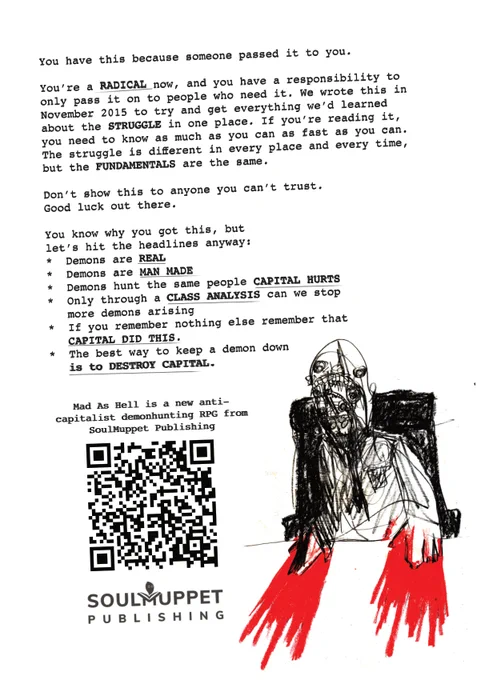 You have this because someone passed it to you.

You're a RADICAL now, and you have a responsibility to only pass it on to people who need it. We wrote this in November 2015 to try and get everything we'd learned about the STRUGGLE in one place. If you're reading it, you need to know as much as you can as fast as you can. The struggle is different in every place and every time, but the FUNDAMENTALS are the same.

Don't show this to anyone you can't trust.
Good luck out there.

You know why you got this, but let's hit the headlines anyway:
* Demons are REAL
* Demons are MAN MADE
* Demons hunt the same people CAPITAL HURTS
* Only through a CLASS ANALYSIS can we stop more demons arising
* If you remember nothing else remember that CAPITAL DID THIS.
* The best way to keep a demon down is to DESTROY CAPITAL.

Mad As Hell is a new anti-capitalist demonhunting RPG from SoulMuppet Publishing

SOULMUPPET
PUBLISHING